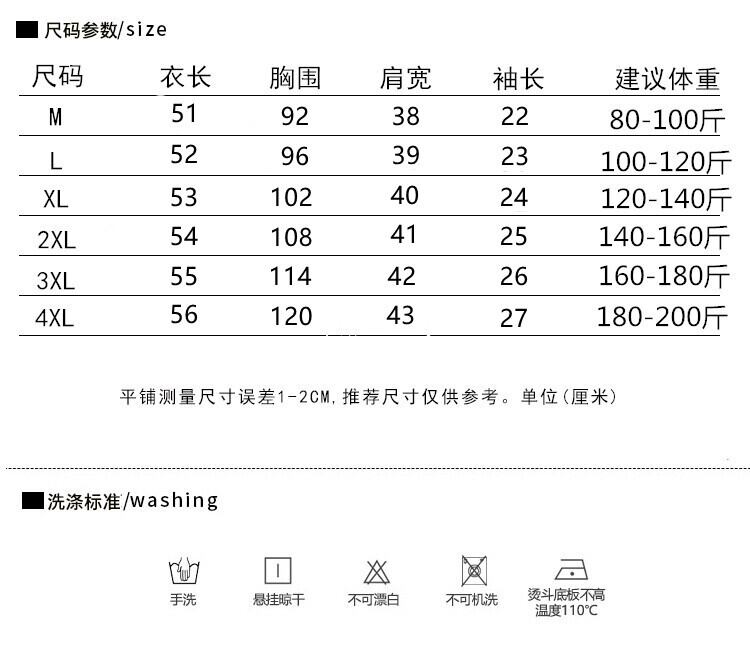 尺码参数/size

| 尺码 | 衣长 | 胸围 | 肩宽 | 袖长 | 建议体重 |
|---|---|---|---|---|---|
| M | 51 | 92 | 38 | 22 | 80-100斤 |
| L | 52 | 96 | 39 | 23 | 100-120斤 |
| XL | 53 | 102 | 40 | 24 | 120-140斤 |
| 2XL | 54 | 108 | 41 | 25 | 140-160斤 |
| 3XL | 55 | 114 | 42 | 26 | 160-180斤 |
| 4XL | 56 | 120 | 43 | 27 | 180-200斤 |

平铺测量尺寸误差1-2CM,推荐尺寸仅供参考。单位(厘米)

洗涤标准/washing

手洗

悬挂晾干

不可漂白

不可机洗

烫斗底板不高温度110°C